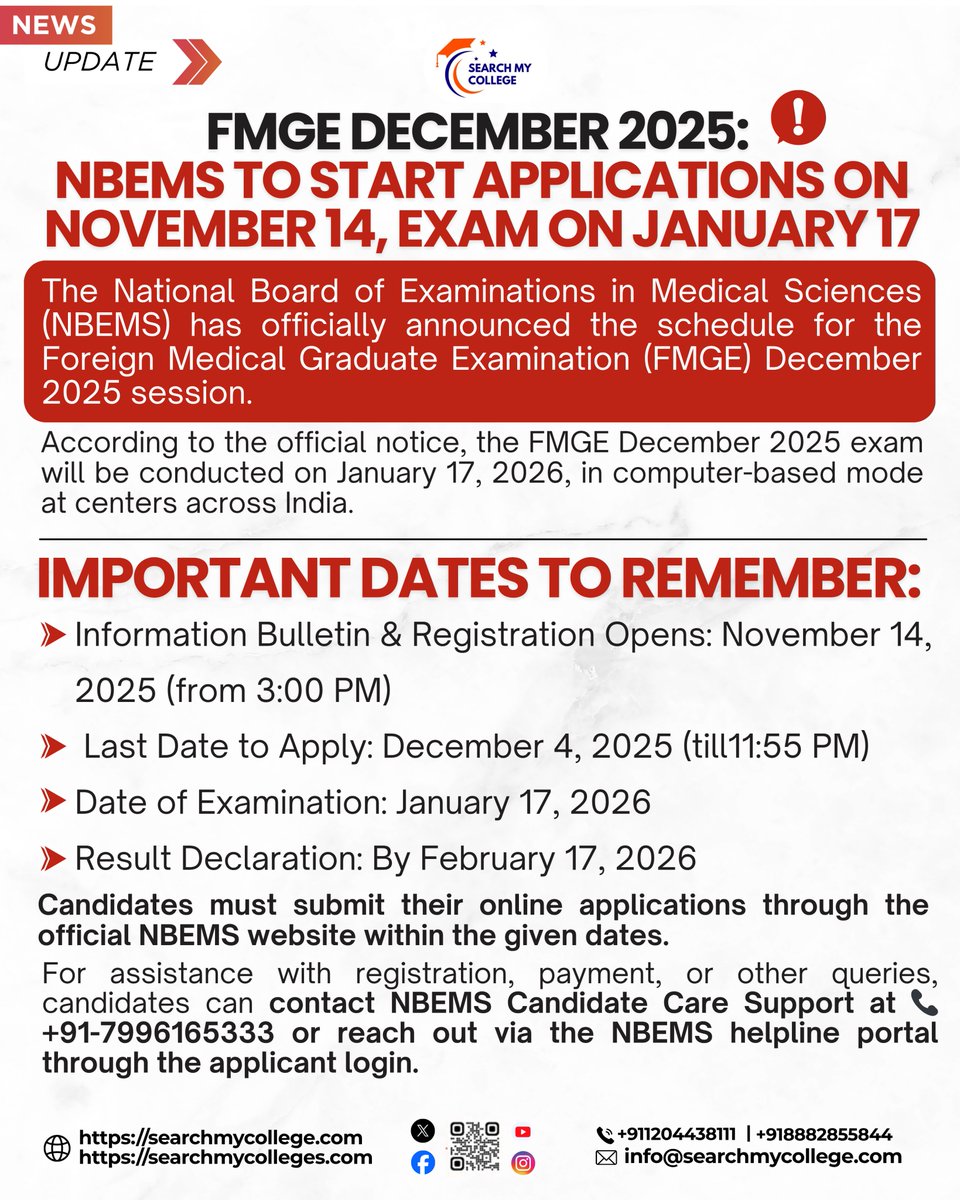 NEWS
UPDATE

SEARCH MY COLLEGE

FMGE DECEMBER 2025:
NBEMS TO START APPLICATIONS ON NOVEMBER 14, EXAM ON JANUARY 17

The National Board of Examinations in Medical Sciences (NBEMS) has officially announced the schedule for the Foreign Medical Graduate Examination (FMGE) December 2025 session.

According to the official notice, the FMGE December 2025 exam will be conducted on January 17, 2026, in computer-based mode at centers across India.

IMPORTANT DATES TO REMEMBER:

Information Bulletin & Registration Opens: November 14, 2025 (from 3:00 PM)

Last Date to Apply: December 4, 2025 (till11:55 PM)

Date of Examination: January 17, 2026

Result Declaration: By February 17, 2026

Candidates must submit their online applications through the official NBEMS website within the given dates.

For assistance with registration, payment, or other queries, candidates can contact NBEMS Candidate Care Support at +91-7996165333 or reach out via the NBEMS helpline portal through the applicant login.

https://searchmycollege.com
https://searchmycolleges.com

+911204438111 | +918882855844
info@searchmycollege.com